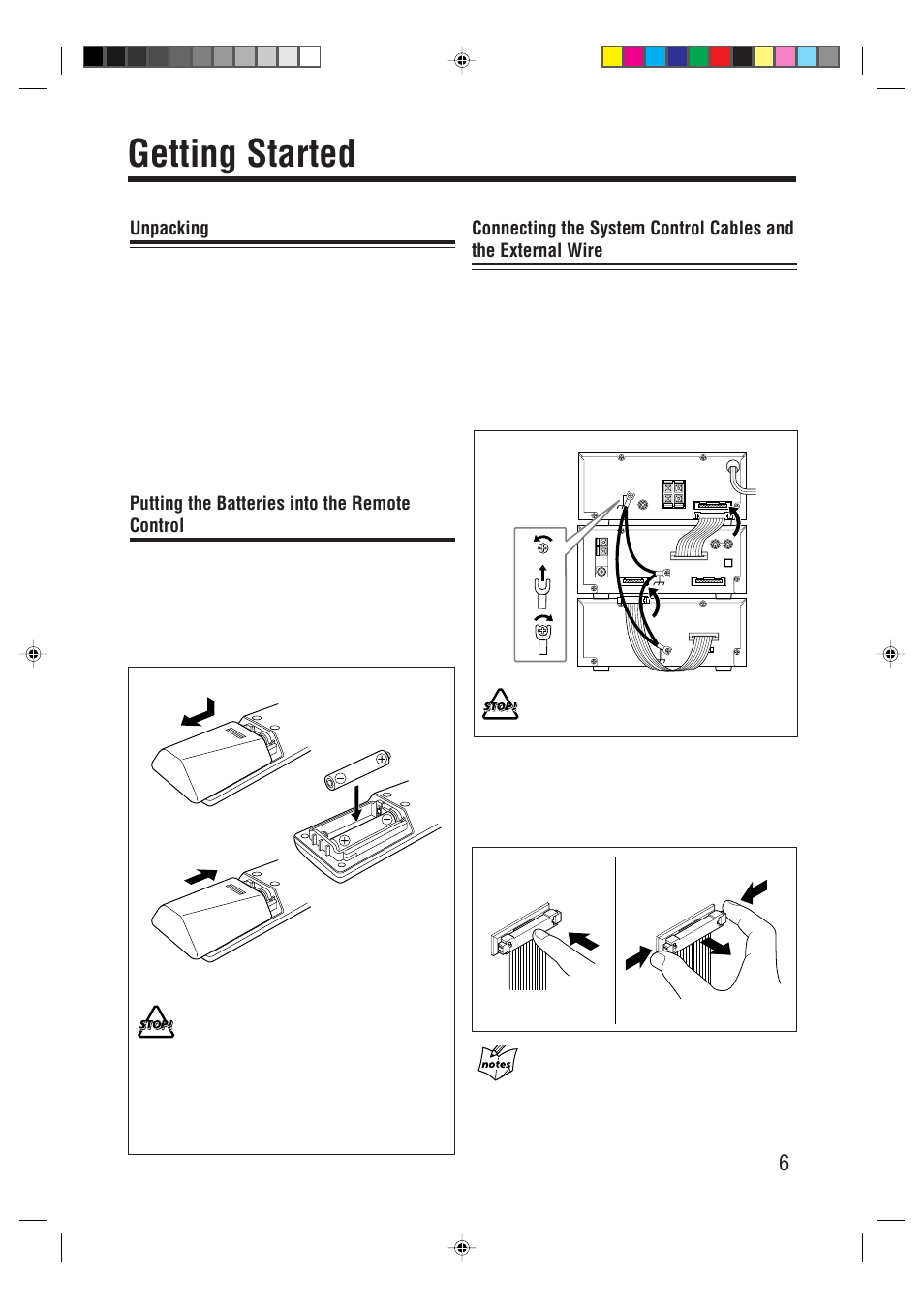 Getting Started

Unpacking

Putting the Batteries into the Remote Control

STOP!

Connecting the System Control Cables and the External Wire

STOP!

notes

6